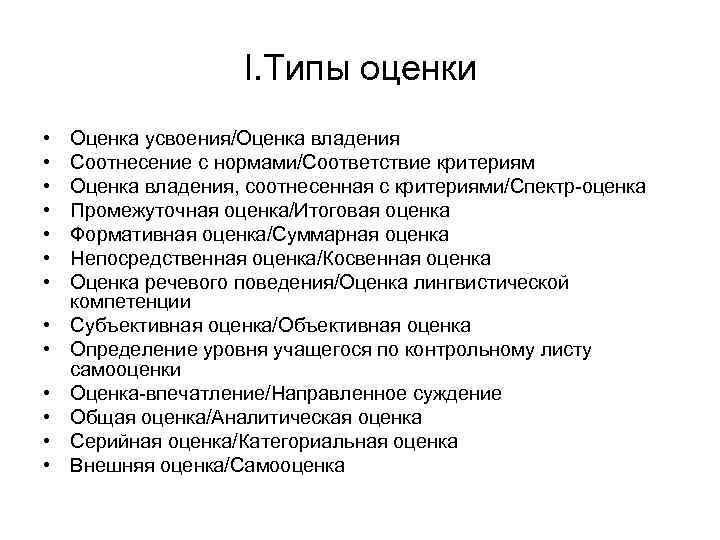 I.Типы оценки

• Оценка усвоения/Оценка владения
• Соотнесение с нормами/Соответствие критериям
• Оценка владения, соотнесенная с критериями/Спектр-оценка
• Промежуточная оценка/Итоговая оценка
• Формативная оценка/Суммарная оценка
• Непосредственная оценка/Косвенная оценка
• Оценка речевого поведения/Оценка лингвистической компетенции
• Субъективная оценка/Объективная оценка
• Определение уровня учащегося по контрольному листу самооценки
• Оценка-впечатление/Направленное суждение
• Общая оценка/Аналитическая оценка
• Серийная оценка/Категориальная оценка
• Внешняя оценка/Самооценка